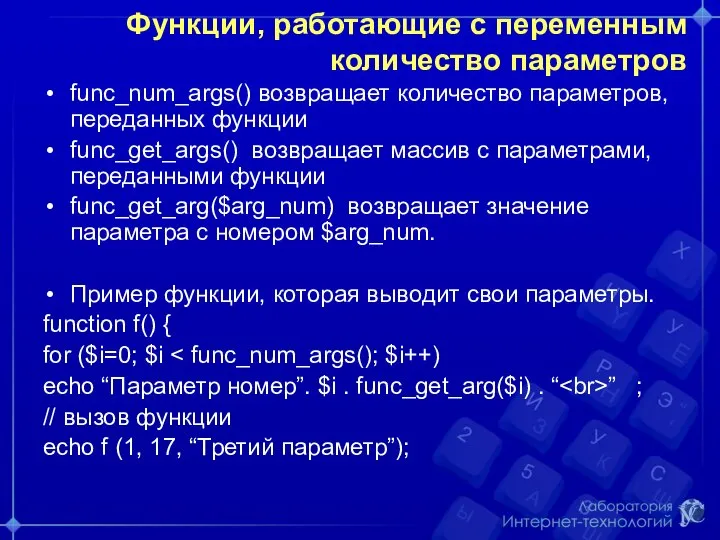 Функции, работающие с переменным количество параметров

• func_num_args() возвращает количество параметров, переданных функции

• func_get_args() возвращает массив с параметрами, переданными функции

• func_get_arg($arg_num) возвращает значение параметра с номером $arg_num.

• Пример функции, которая выводит свои параметры.

function f() {
for ($i=0; $i < func_num_args(); $i++)
echo “Параметр номер”. $i . func_get_arg($i) . “<br>” ;
// вызов функции
echo f (1, 17, “Третий параметр”);

Лаборатория Интернет-технологий